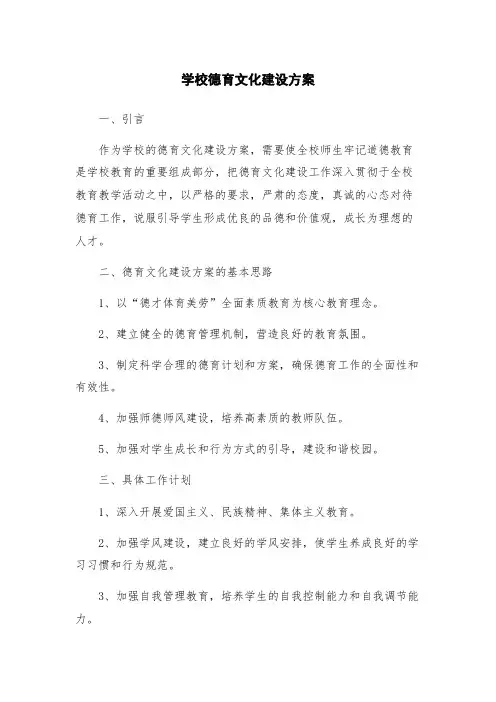 学校德育文化建设方案

一、引言

作为学校的德育文化建设方案，需要使全校师生牢记道德教育是学校教育的重要组成部分，把德育文化建设工作深入贯彻于全校教育教学活动之中，以严格的要求，严肃的态度，真诚的心态对待德育工作，说服引导学生形成优良的品德和价值观，成长为理想的人才。

二、德育文化建设方案的基本思路

1、以“德才体育美劳”全面素质教育为核心教育理念。

2、建立健全的德育管理机制，营造良好的教育氛围。

3、制定科学合理的德育计划和方案，确保德育工作的全面性和有效性。

4、加强师德师风建设，培养高素质的教师队伍。

5、加强对学生成长和行为方式的引导，建设和谐校园。

三、具体工作计划

1、深入开展爱国主义、民族精神、集体主义教育。

2、加强学风建设，建立良好的学风安排，使学生养成良好的学习习惯和行为规范。

3、加强自我管理教育，培养学生的自我控制能力和自我调节能力。